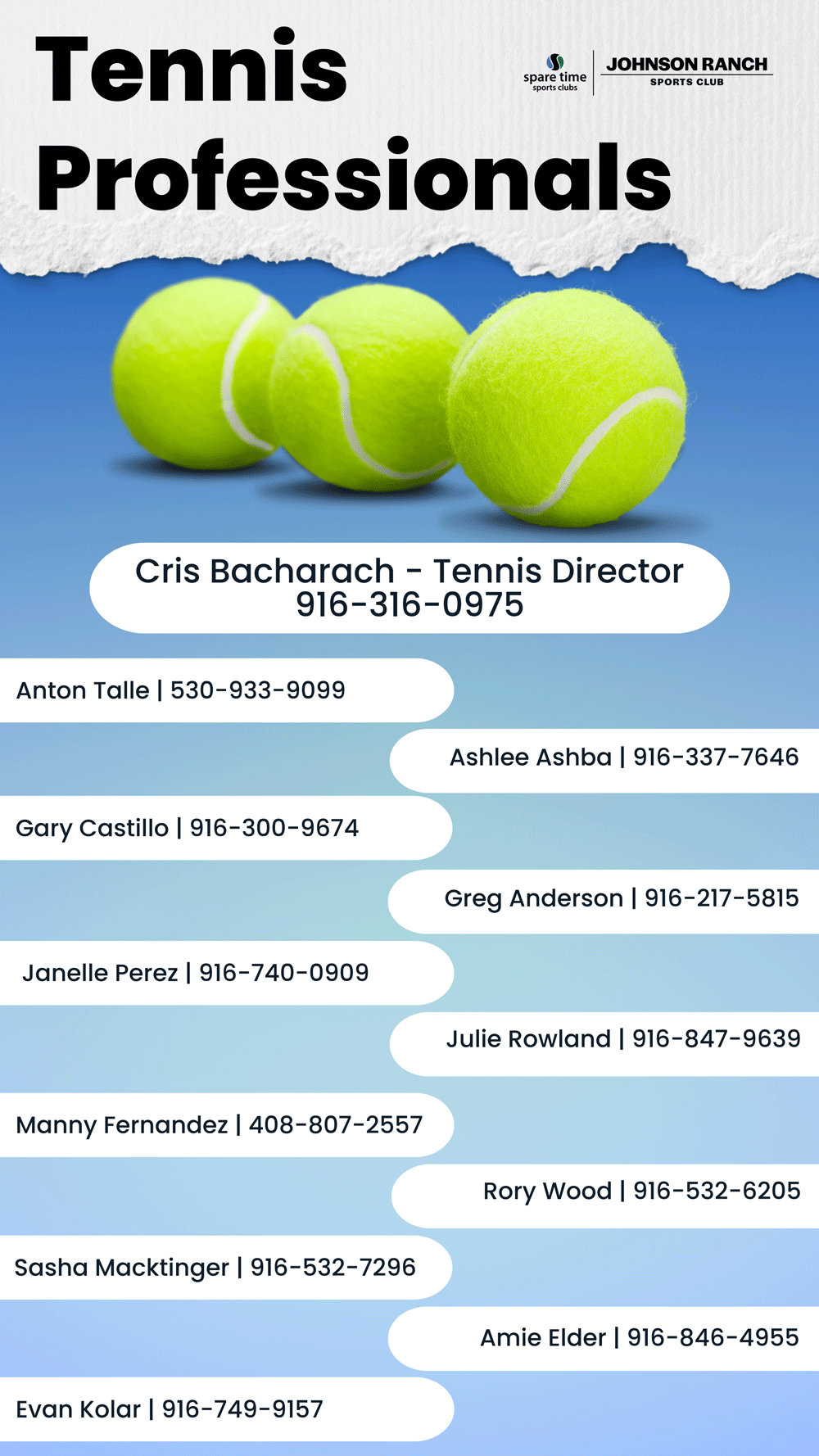 Tennis Professionals

spare time
sports clubs

JOHNSON RANCH
SPORTS CLUB

Cris Bacharach - Tennis Director
916-316-0975

Anton Talle | 530-933-9099

Ashlee Ashba | 916-337-7646

Gary Castillo | 916-300-9674

Greg Anderson | 916-217-5815

Janelle Perez | 916-740-0909

Julie Rowland | 916-847-9639

Manny Fernandez | 408-807-2557

Rory Wood | 916-532-6205

Sasha Macktinger | 916-532-7296

Amie Elder | 916-846-4955

Evan Kolar | 916-749-9157